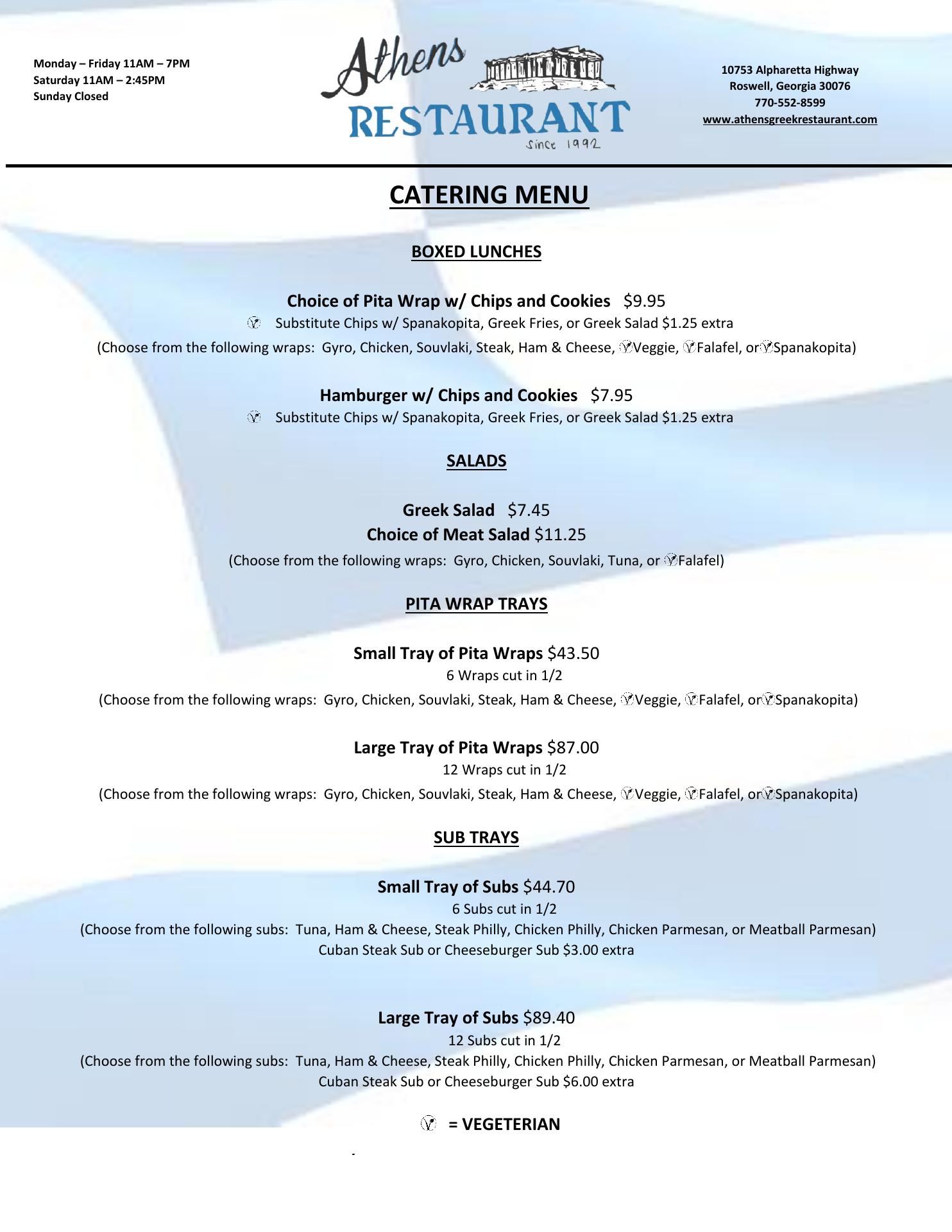 Monday – Friday 11AM – 7PM
Saturday 11AM – 2:45PM
Sunday Closed

Athens RESTAURANT Since 1992

10753 Alpharetta Highway
Roswell, Georgia 30076
770-552-8599
www.athensgreekrestaurant.com

CATERING MENU

BOXED LUNCHES

Choice of Pita Wrap w/ Chips and Cookies $9.95
Substitute Chips w/ Spanakopita, Greek Fries, or Greek Salad $1.25 extra
(Choose from the following wraps: Gyro, Chicken, Souvlaki, Steak, Ham & Cheese, Veggie, Falafel, or Spanakopita)

Hamburger w/ Chips and Cookies $7.95
Substitute Chips w/ Spanakopita, Greek Fries, or Greek Salad $1.25 extra

SALADS

Greek Salad $7.45
Choice of Meat Salad $11.25
(Choose from the following wraps: Gyro, Chicken, Souvlaki, Tuna, or Falafel)

PITA WRAP TRAYS

Small Tray of Pita Wraps $43.50
6 Wraps cut in 1/2
(Choose from the following wraps: Gyro, Chicken, Souvlaki, Steak, Ham & Cheese, Veggie, Falafel, or Spanakopita)

Large Tray of Pita Wraps $87.00
12 Wraps cut in 1/2
(Choose from the following wraps: Gyro, Chicken, Souvlaki, Steak, Ham & Cheese, Veggie, Falafel, or Spanakopita)

SUB TRAYS

Small Tray of Subs $44.70
6 Subs cut in 1/2
(Choose from the following subs: Tuna, Ham & Cheese, Steak Philly, Chicken Philly, Chicken Parmesan, or Meatball Parmesan)
Cuban Steak Sub or Cheeseburger Sub $3.00 extra

Large Tray of Subs $89.40
12 Subs cut in 1/2
(Choose from the following subs: Tuna, Ham & Cheese, Steak Philly, Chicken Philly, Chicken Parmesan, or Meatball Parmesan)
Cuban Steak Sub or Cheeseburger Sub $6.00 extra

= VEGETERIAN